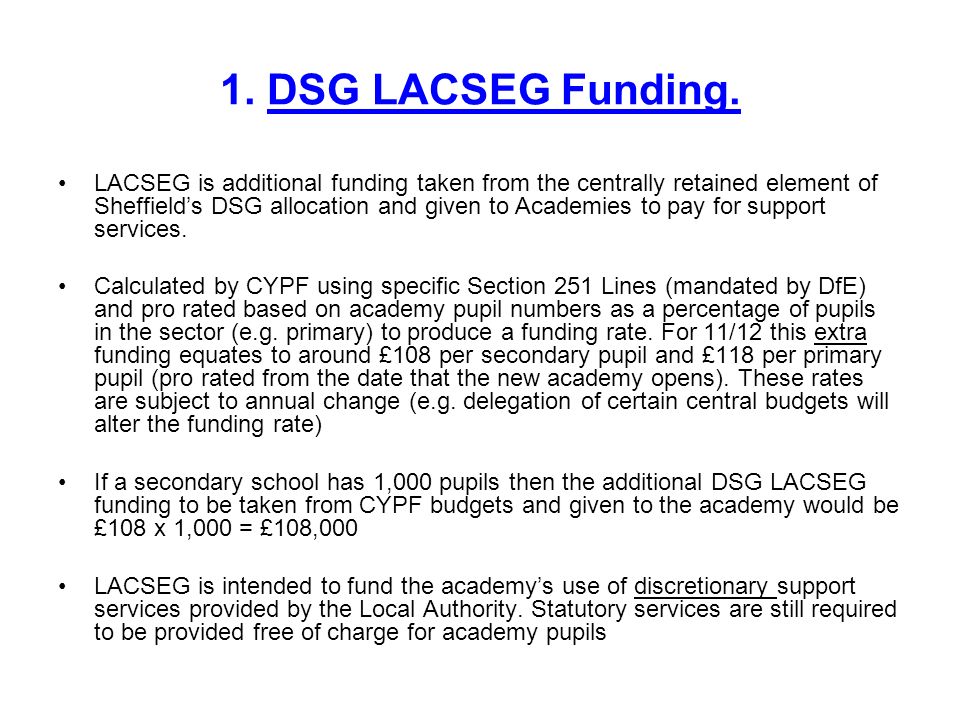 1. DSG LACSEG Funding.

• LACSEG is additional funding taken from the centrally retained element of Sheffield's DSG allocation and given to Academies to pay for support services.

• Calculated by CYPF using specific Section 251 Lines (mandated by DfE) and pro rated based on academy pupil numbers as a percentage of pupils in the sector (e.g. primary) to produce a funding rate. For 11/12 this extra funding equates to around £108 per secondary pupil and £118 per primary pupil (pro rated from the date that the new academy opens). These rates are subject to annual change (e.g. delegation of certain central budgets will alter the funding rate)

• If a secondary school has 1,000 pupils then the additional DSG LACSEG funding to be taken from CYPF budgets and given to the academy would be £108 x 1,000 = £108,000

• LACSEG is intended to fund the academy's use of discretionary support services provided by the Local Authority. Statutory services are still required to be provided free of charge for academy pupils